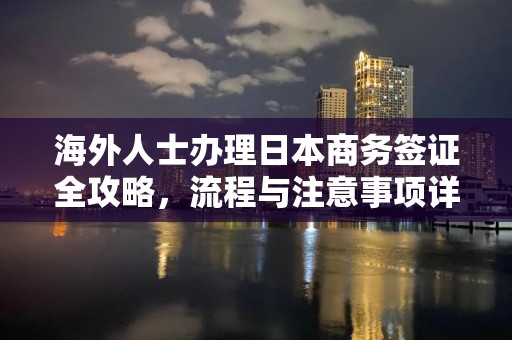 海外人士办理日本商务签证全攻略，流程与注意事项详